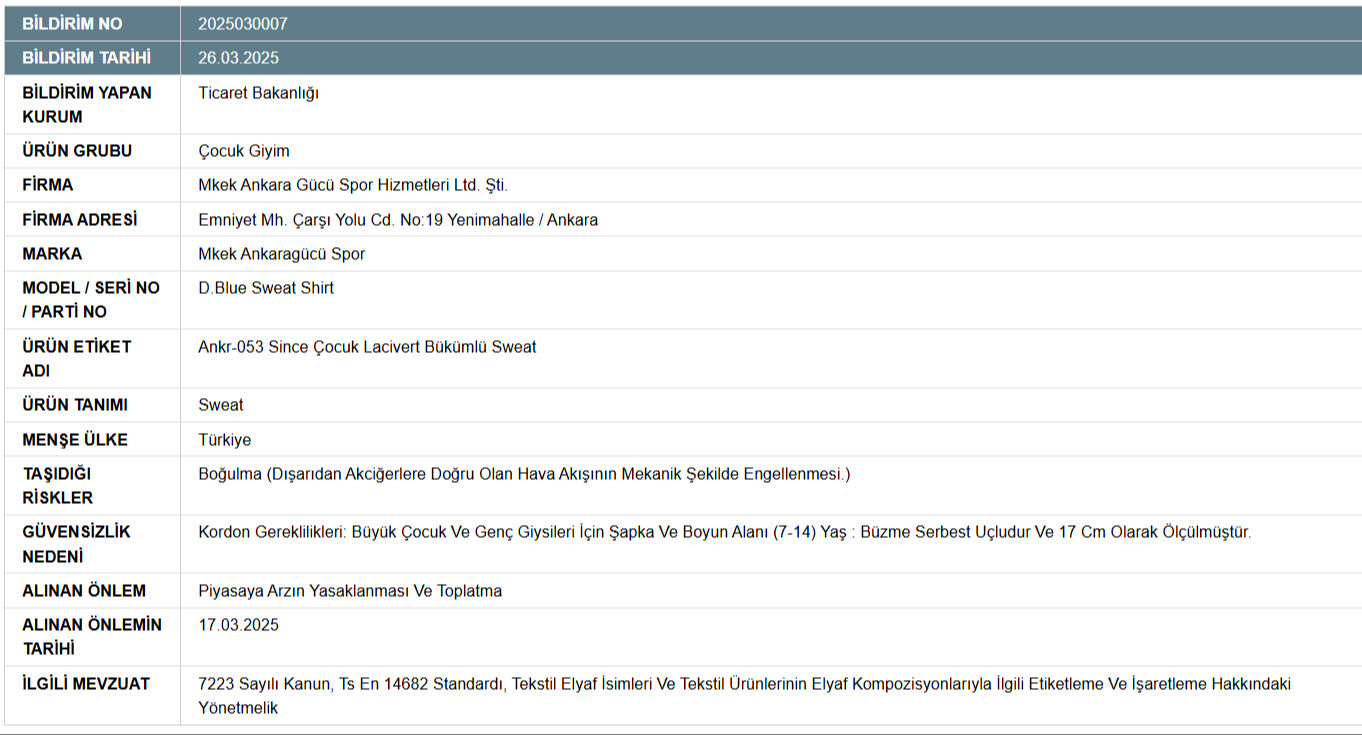 | BİLDİRİM NO | 2025030007 |
|---|---|
| BİLDİRİM TARİHİ | 26.03.2025 |
| BİLDİRİM YAPAN KURUM | Ticaret Bakanlığı |
| ÜRÜN GRUBU | Çocuk Giyim |
| FİRMA | Mkek Ankara Gücü Spor Hizmetleri Ltd. Şti. |
| FİRMA ADRESİ | Emniyet Mh. Çarşı Yolu Cd. No:19 Yenimahalle / Ankara |
| MARKA | Mkek Ankaragücü Spor |
| MODEL / SERİ NO / PARTİ NO | D.Blue Sweat Shirt |
| ÜRÜN ETİKET ADI | Ankr-053 Since Çocuk Lacivert Bükümlü Sweat |
| ÜRÜN TANIMI | Sweat |
| MENŞE ÜLKE | Türkiye |
| TAŞIDIĞI RİSKLER | Boğulma (Dışarıdan Akciğerlere Doğru Olan Hava Akışının Mekanik Şekilde Engellenmesi.) |
| GÜVENSİZLİK NEDENİ | Kordon Gereklilikleri: Büyük Çocuk Ve Genç Giysileri İçin Şapka Ve Boyun Alanı (7-14) Yaş : Büzme Serbest Uçludur Ve 17 Cm Olarak Ölçülmüştür. |
| ALINAN ÖNLEM | Piyasaya Arzın Yasaklanması Ve Toplatma |
| ALINAN ÖNLEMİN TARİHİ | 17.03.2025 |
| İLGİLİ MEVZUAT | 7223 Sayılı Kanun, Ts En 14682 Standardı, Tekstil Elyaf İsimleri Ve Tekstil Ürünlerinin Elyaf Kompozisyonlarıyla İlgili Etiketleme Ve İşaretleme Hakkındaki Yönetmelik |